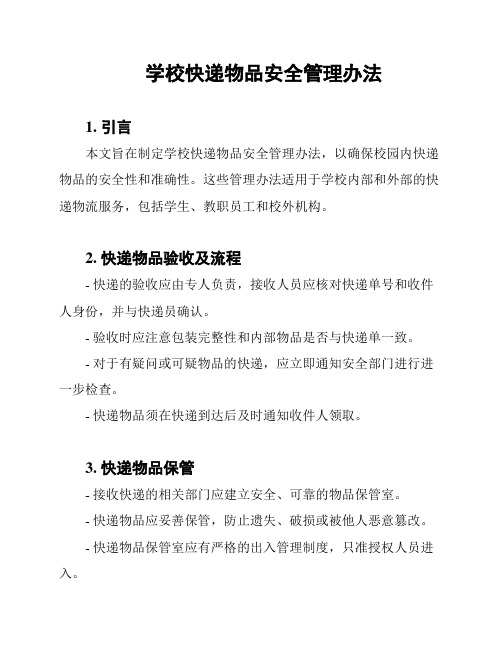 学校快递物品安全管理办法

1. 引言

本文旨在制定学校快递物品安全管理办法，以确保校园内快递物品的安全性和准确性。这些管理办法适用于学校内部和外部的快递物流服务，包括学生、教职员工和校外机构。

2. 快递物品验收及流程

- 快递的验收应由专人负责，接收人员应核对快递单号和收件人身份，并与快递员确认。

- 验收时应注意包装完整性和内部物品是否与快递单一致。

- 对于有疑问或可疑物品的快递，应立即通知安全部门进行进一步检查。

- 快递物品须在快递到达后及时通知收件人领取。

3. 快递物品保管

- 接收快递的相关部门应建立安全、可靠的物品保管室。

- 快递物品应妥善保管，防止遗失、破损或被他人恶意篡改。

- 快递物品保管室应有严格的出入管理制度，只准授权人员进入。